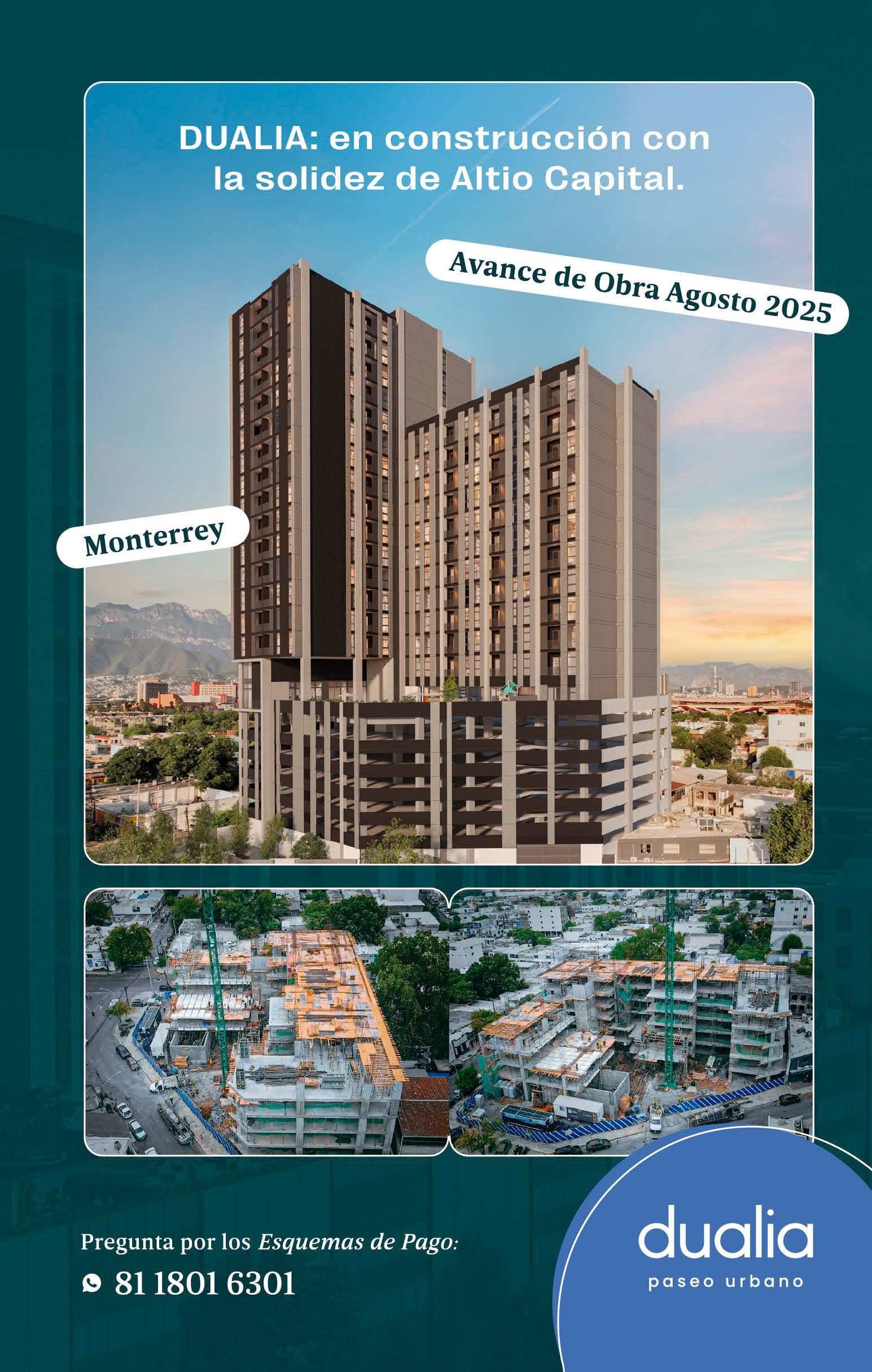 DUALIA: en construcción con la solidez de Altio Capital.

Avance de Obra Agosto 2025

Monterrey

Pregunta por los Esquemas de Pago:

81 1801 6301

dualia
paseo urbano